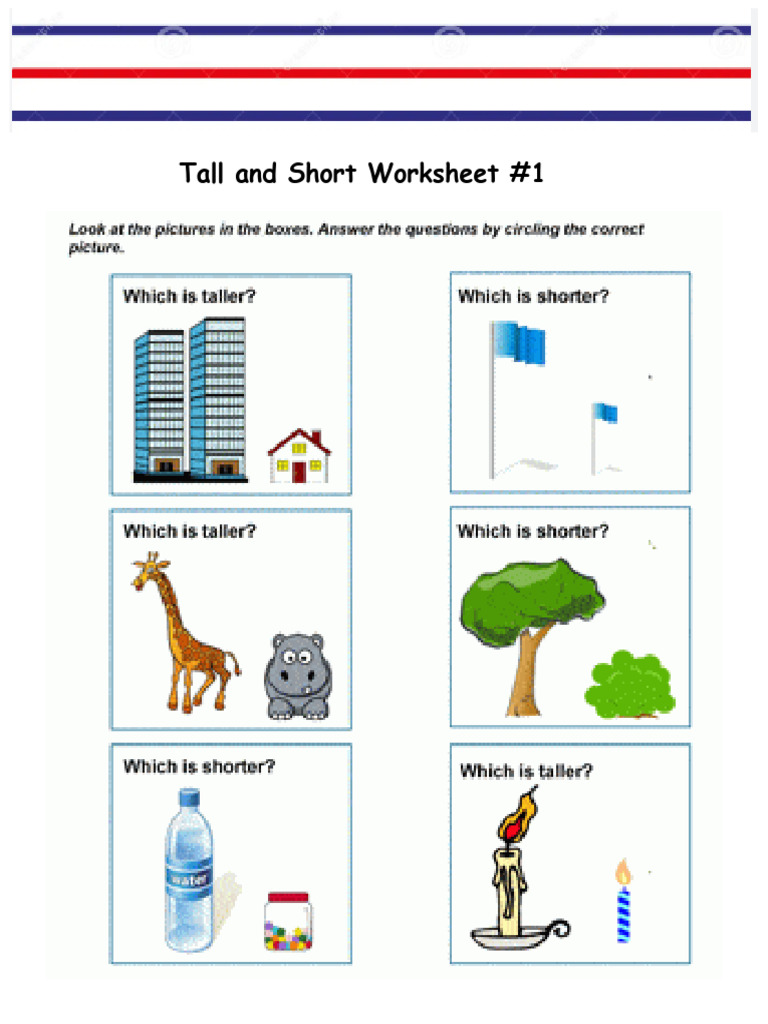 Tall and Short Worksheet #1

Look at the pictures in the boxes. Answer the questions by circling the correct picture.

Which is taller?

Which is shorter?

Which is taller?

Which is shorter?

Which is shorter?

water

Which is taller?